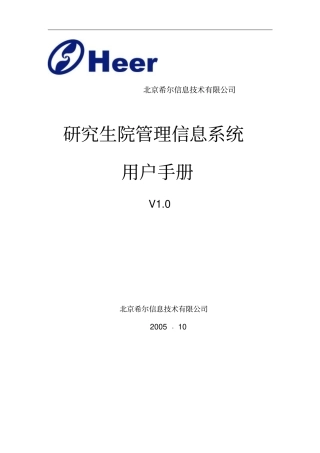 Heer

北京希尔信息技术有限公司

研究生院管理信息系统

用户手册

V1.0

北京希尔信息技术有限公司

2005 . 10